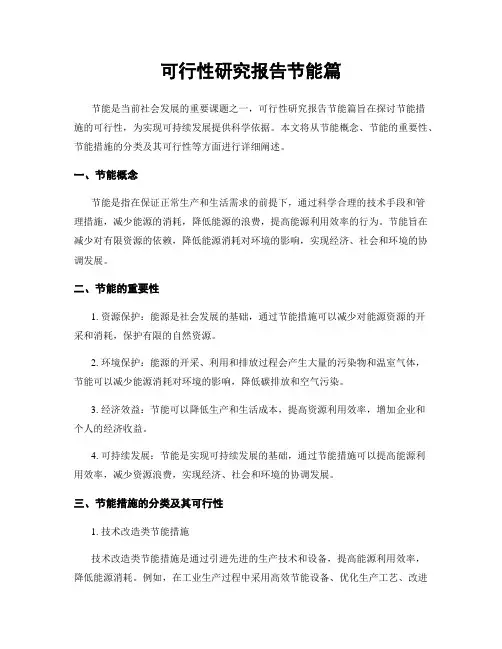 可行性研究报告节能篇

节能是当前社会发展的重要课题之一，可行性研究报告节能篇旨在探讨节能措施的可行性，为实现可持续发展提供科学依据。本文将从节能概念、节能的重要性、节能措施的分类及其可行性等方面进行详细阐述。

一、节能概念

节能是指在保证正常生产和生活需求的前提下，通过科学合理的技术手段和管理措施，减少能源的消耗，降低能源的浪费，提高能源利用效率的行为。节能旨在减少对有限资源的依赖，降低能源消耗对环境的影响，实现经济、社会和环境的协调发展。

二、节能的重要性

1. 资源保护：能源是社会发展的基础，通过节能措施可以减少对能源资源的开采和消耗，保护有限的自然资源。

2. 环境保护：能源的开采、利用和排放过程会产生大量的污染物和温室气体，节能可以减少能源消耗对环境的影响，降低碳排放和空气污染。

3. 经济效益：节能可以降低生产和生活成本，提高资源利用效率，增加企业和个人的经济收益。

4. 可持续发展：节能是实现可持续发展的基础，通过节能措施可以提高能源利用效率，减少资源浪费，实现经济、社会和环境的协调发展。

三、节能措施的分类及其可行性

1. 技术改造类节能措施

技术改造类节能措施是通过引进先进的生产技术和设备，提高能源利用效率，降低能源消耗。例如，在工业生产过程中采用高效节能设备、优化生产工艺、改进